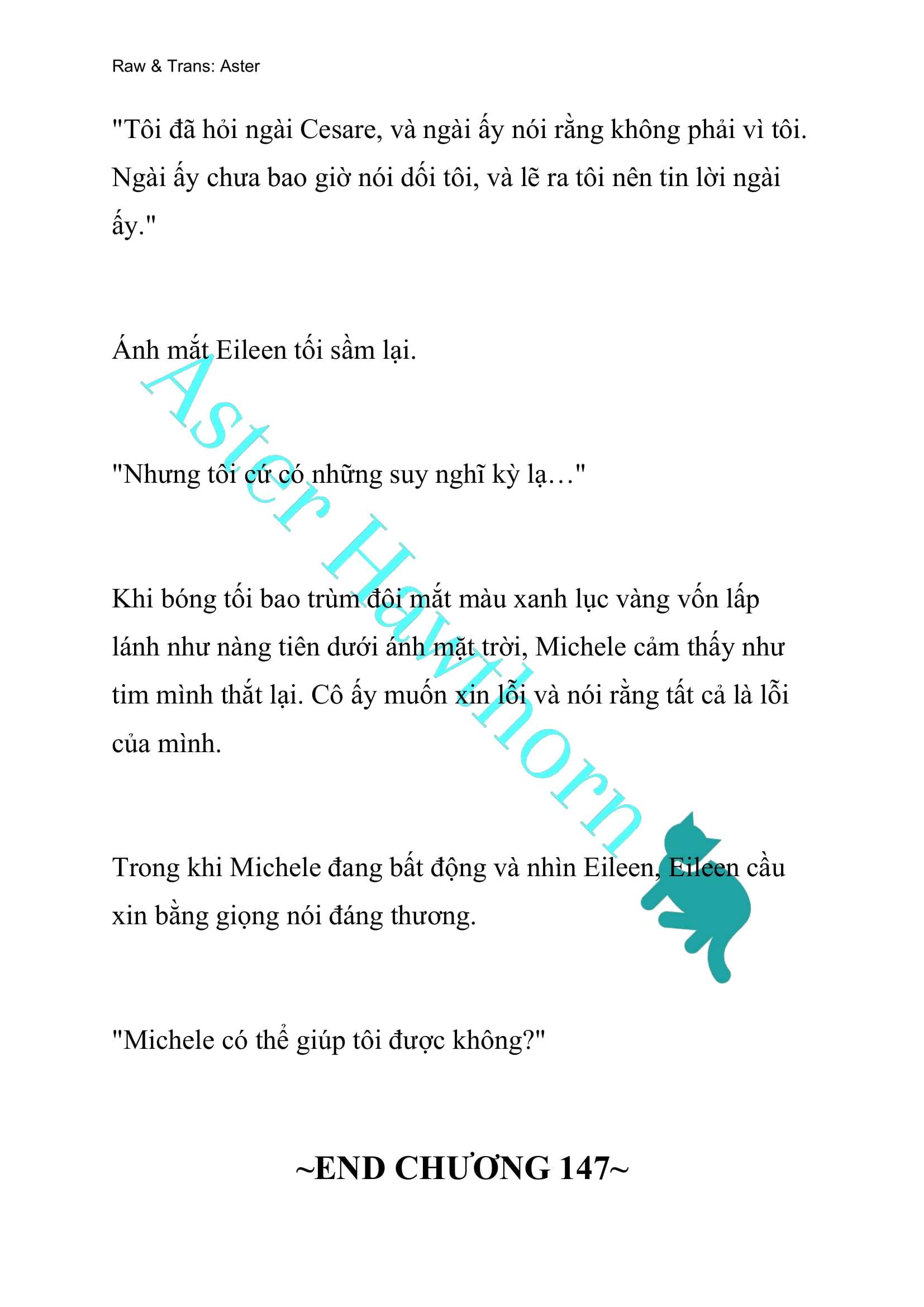 Raw & Trans: Aster

"Tôi đã hỏi ngài Cesare, và ngài ấy nói rằng không phải vì tôi. Ngài ấy chưa bao giờ nói dối tôi, và lẽ ra tôi nên tin lời ngài ấy."

Ánh mắt Eileen tối sầm lại.

"Nhưng tôi cứ có những suy nghĩ kỳ lạ…"

Khi bóng tối bao trùm đôi mắt màu xanh lục vàng vốn lấp lánh như nàng tiên dưới ánh mặt trời, Michele cảm thấy như tim mình thắt lại. Cô ấy muốn xin lỗi và nói rằng tất cả là lỗi của mình.

Trong khi Michele đang bất động và nhìn Eileen, Eileen cầu xin bằng giọng nói đáng thương.

"Michele có thể giúp tôi được không?"

~END CHƯƠNG 147~

Aster Hawthorn